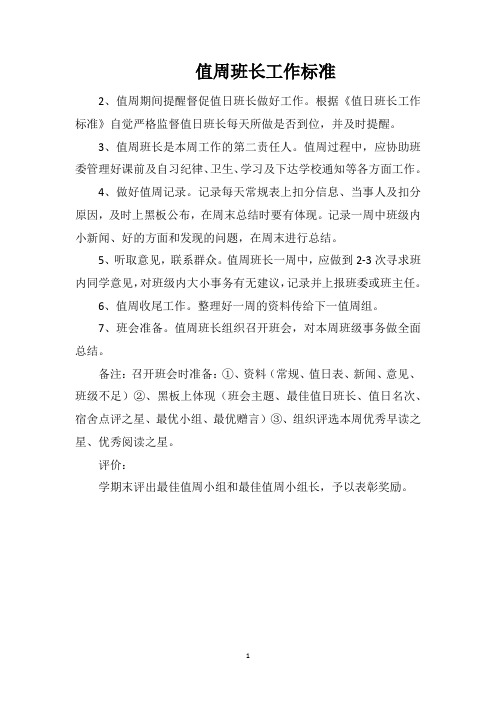 值周班长工作标准

2、值周期间提醒督促值日班长做好工作。根据《值日班长工作标准》自觉严格监督值日班长每天所做是否到位，并及时提醒。

3、值周班长是本周工作的第二责任人。值周过程中，应协助班委管理好课前及自习纪律、卫生、学习及下达学校通知等各方面工作。

4、做好值周记录。记录每天常规表上扣分信息、当事人及扣分原因，及时上黑板公布，在周末总结时要有体现。记录一周中班级内小新闻、好的方面和发现的问题，在周末进行总结。

5、听取意见，联系群众。值周班长一周中，应做到 2-3 次寻求班内同学意见，对班级内大小事务有无建议，记录并上报班委或班主任。

6、值周收尾工作。整理好一周的资料传给下一值周组。

7、班会准备。值周班长组织召开班会，对本周班级事务做全面总结。

备注：召开班会时准备：①、资料（常规、值日表、新闻、意见、班级不足）②、黑板上体现（班会主题、最佳值日班长、值日名次、宿舍点评之星、最优小组、最优赠言）③、组织评选本周优秀早读之星、优秀阅读之星。

评价：

学期末评出最佳值周小组和最佳值周小组长，予以表彰奖励。

1